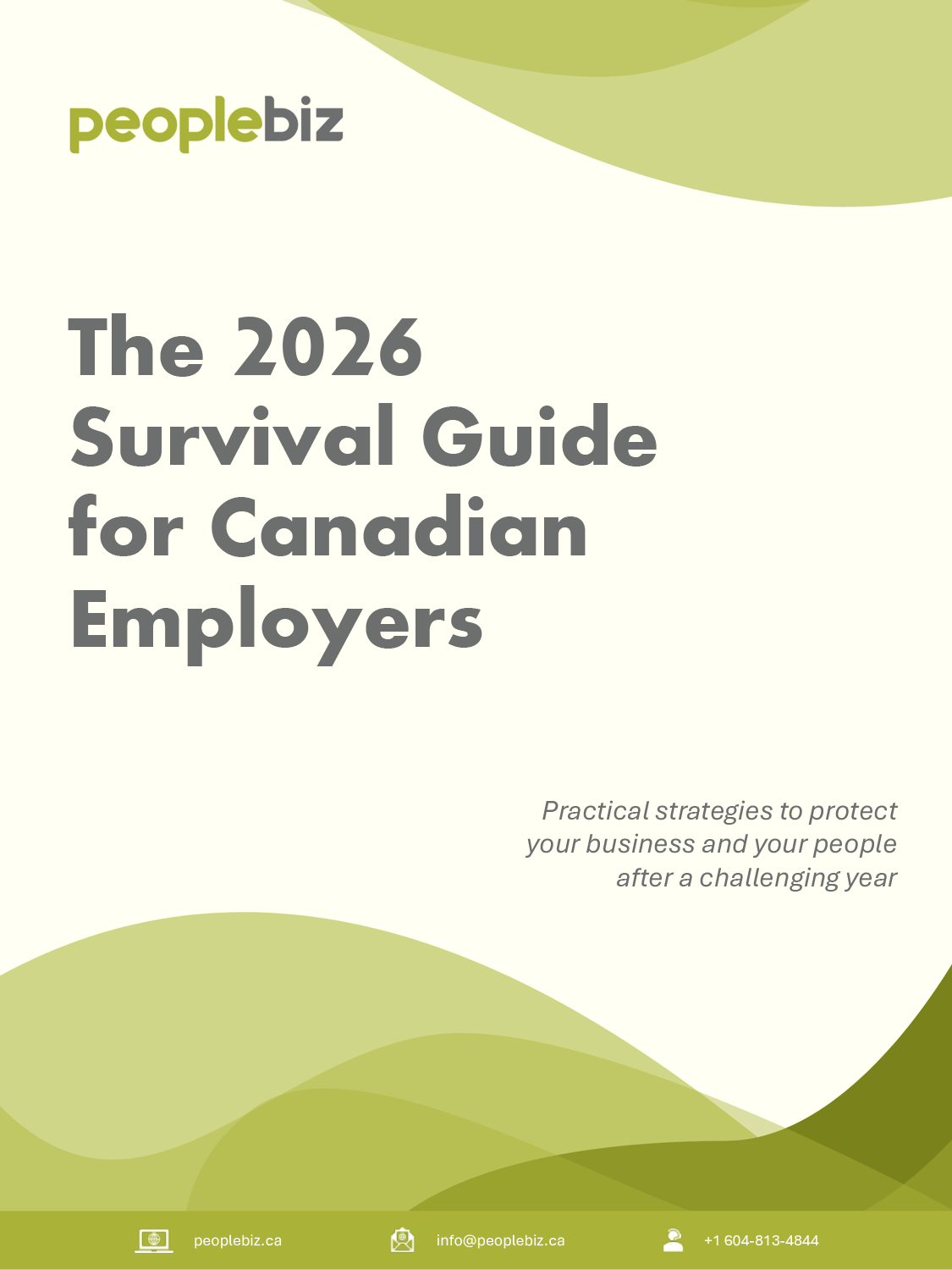 peoplebiz

The 2026 Survival Guide for Canadian Employers

Practical strategies to protect your business and your people after a challenging year

peoplebiz.ca info@peoplebiz.ca +1 604-813-4844